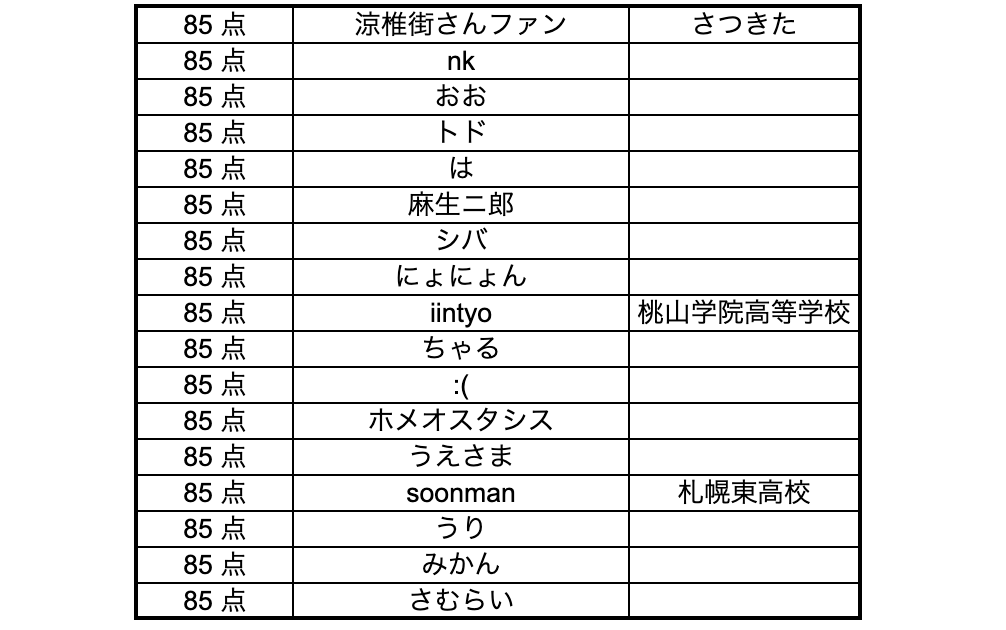 | 85点 | 涼椎街さんファン | さつきた |
|---|---|---|
| 85点 | nk | |
| 85点 | おお | |
| 85点 | トド | |
| 85点 | は | |
| 85点 | 麻生二郎 | |
| 85点 | シバ | |
| 85点 | にょにょん | |
| 85点 | iintyo | 桃山学院高等学校 |
| 85点 | ちゃる | |
| 85点 | :( | |
| 85点 | ホメオスタシス | |
| 85点 | うえさま | |
| 85点 | soonman | 札幌東高校 |
| 85点 | うり | |
| 85点 | みかん | |
| 85点 | さむらい | |